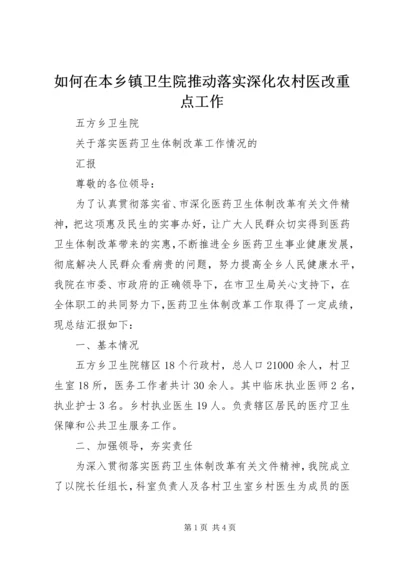 如何在本乡镇卫生院推动落实深化农村医改重点工作

五方乡卫生院

关于落实医药卫生体制改革工作情况的

汇报

尊敬的各位领导：

为了认真贯彻落实省、市深化医药卫生体制改革有关文件精神，把这项惠及民生的实事办好，让广大人民群众切实得到医药卫生体制改革带来的实惠，不断推进全乡医药卫生事业健康发展，彻底解决人民群众看病贵的问题，努力提高全乡人民健康水平，我院在市委、市政府的正确领导下，在市卫生局关心支持下，在全体职工的共同努力下，医药卫生体制改革工作取得了一定成绩，现总结汇报如下：

一、基本情况

五方乡卫生院辖区18个行政村，总人口21000余人，村卫生室18所，医务工作者共计30余人。其中临床执业医师2名，执业护士3名。乡村执业医生19人。负责辖区居民的医疗卫生保障和公共卫生服务工作。

二、加强领导，夯实责任

为深入贯彻落实医药卫生体制改革有关文件精神，我院成立了以院长任组长，科室负责人及各村卫生室乡村医生为成员的医

第1页 共4页